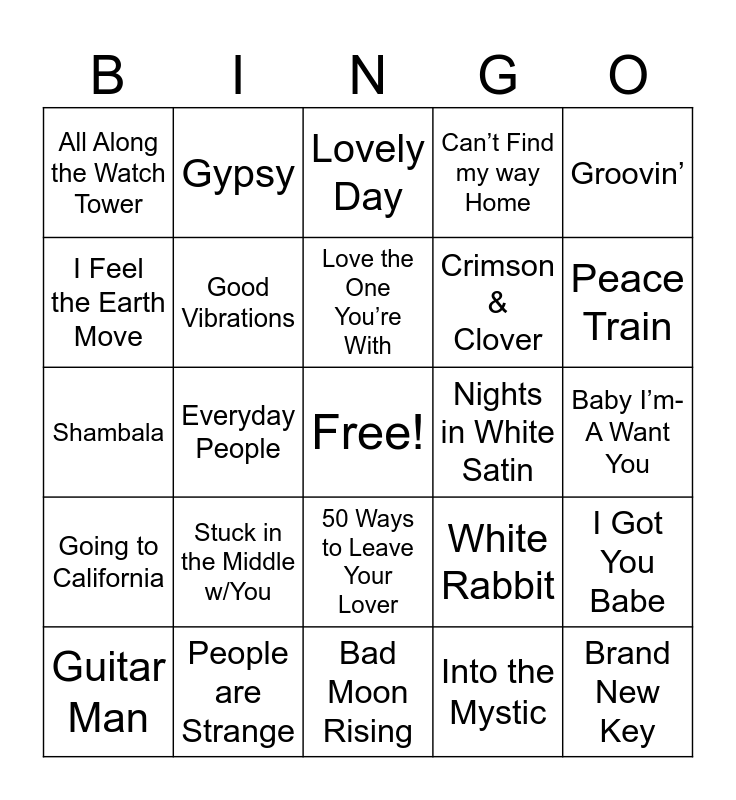 | B | I | N | G | O |
|---|---|---|---|---|
| All Along the Watch Tower | Gypsy | Lovely Day | Can't Find my way Home | Groovin' |
| I Feel the Earth Move | Good Vibrations | Love the One You're With | Crimson & Clover | Peace Train |
| Shambala | Everyday People | Free! | Nights in White Satin | Baby I'm-A Want You |
| Going to California | Stuck in the Middle w/You | 50 Ways to Leave Your Lover | White Rabbit | I Got You Babe |
| Guitar Man | People are Strange | Bad Moon Rising | Into the Mystic | Brand New Key |